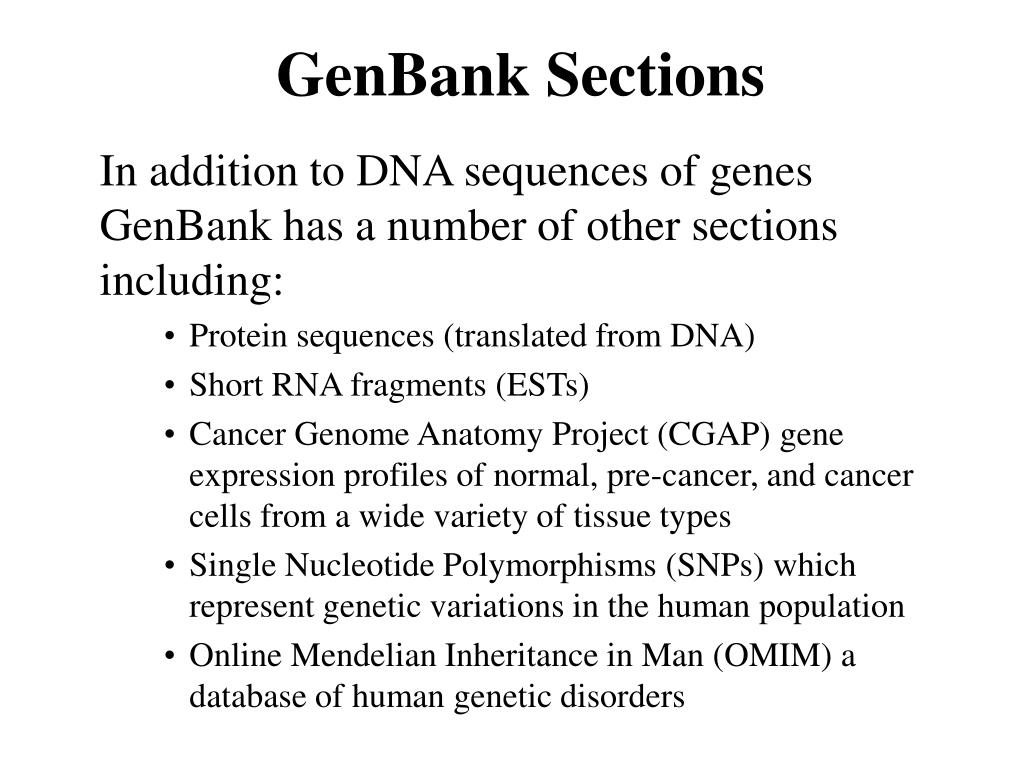 GenBank Sections

In addition to DNA sequences of genes GenBank has a number of other sections including:

• Protein sequences (translated from DNA)
• Short RNA fragments (ESTs)
• Cancer Genome Anatomy Project (CGAP) gene expression profiles of normal, pre-cancer, and cancer cells from a wide variety of tissue types
• Single Nucleotide Polymorphisms (SNPs) which represent genetic variations in the human population
• Online Mendelian Inheritance in Man (OMIM) a database of human genetic disorders